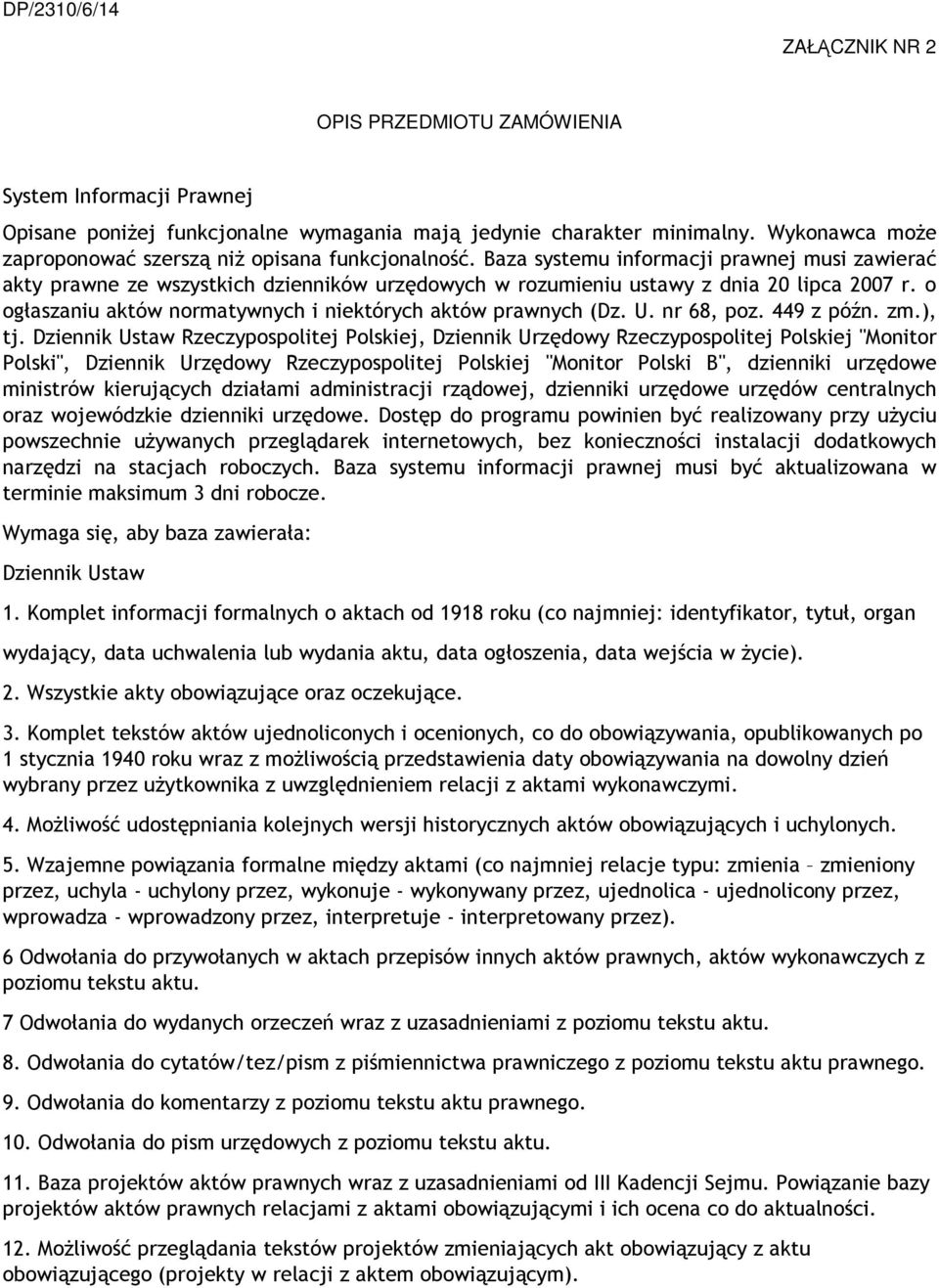 DP/2310/6/14

ZAŁĄCZNIK NR 2

OPIS PRZEDMIOTU ZAMÓWIENIA

System Informacji Prawnej

Opisane poniżej funkcjonalne wymagania mają jedynie charakter minimalny. Wykonawca może zaproponować szerszą niż opisana funkcjonalność. Baza systemu informacji prawnej musi zawierać akty prawne ze wszystkich dzienników urzędowych w rozumieniu ustawy z dnia 20 lipca 2007 r. o ogłaszaniu aktów normatywnych i niektórych aktów prawnych (Dz. U. nr 68, poz. 449 z późn. zm.), tj. Dziennik Ustaw Rzeczypospolitej Polskiej, Dziennik Urzędowy Rzeczypospolitej Polskiej "Monitor Polski", Dziennik Urzędowy Rzeczypospolitej Polskiej "Monitor Polski B", dzienniki urzędowe ministrów kierujących działami administracji rządowej, dzienniki urzędowe urzędów centralnych oraz wojewódzkie dzienniki urzędowe. Dostęp do programu powinien być realizowany przy użyciu powszechnie używanych przeglądarek internetowych, bez konieczności instalacji dodatkowych narzędzi na stacjach roboczych. Baza systemu informacji prawnej musi być aktualizowana w terminie maksimum 3 dni robocze.

Wymaga się, aby baza zawierała:

Dziennik Ustaw

1. Komplet informacji formalnych o aktach od 1918 roku (co najmniej: identyfikator, tytuł, organ wydający, data uchwalenia lub wydania aktu, data ogłoszenia, data wejścia w życie).

2. Wszystkie akty obowiązujące oraz oczekujące.

3. Komplet tekstów aktów ujednoliconych i ocenionych, co do obowiązywania, opublikowanych po 1 stycznia 1940 roku wraz z możliwością przedstawienia daty obowiązywania na dowolny dzień wybrany przez użytkownika z uwzględnieniem relacji z aktami wykonawczymi.

4. Możliwość udostępniania kolejnych wersji historycznych aktów obowiązujących i uchylonych.

5. Wzajemne powiązania formalne między aktami (co najmniej relacje typu: zmienia – zmieniony przez, uchyla - uchylony przez, wykonuje - wykonywany przez, ujednolica - ujednolicony przez, wprowadza - wprowadzony przez, interpretuje - interpretowany przez).

6 Odwołania do przywołanych w aktach przepisów innych aktów prawnych, aktów wykonawczych z poziomu tekstu aktu.

7 Odwołania do wydanych orzeczeń wraz z uzasadnieniami z poziomu tekstu aktu.

8. Odwołania do cytatów/tez/pism z piśmiennictwa prawniczego z poziomu tekstu aktu prawnego.

9. Odwołania do komentarzy z poziomu tekstu aktu prawnego.

10. Odwołania do pism urzędowych z poziomu tekstu aktu.

11. Baza projektów aktów prawnych wraz z uzasadnieniami od III Kadencji Sejmu. Powiązanie bazy projektów aktów prawnych relacjami z aktami obowiązującymi i ich ocena co do aktualności.

12. Możliwość przeglądania tekstów projektów zmieniających akt obowiązujący z aktu obowiązującego (projekty w relacji z aktem obowiązującym).